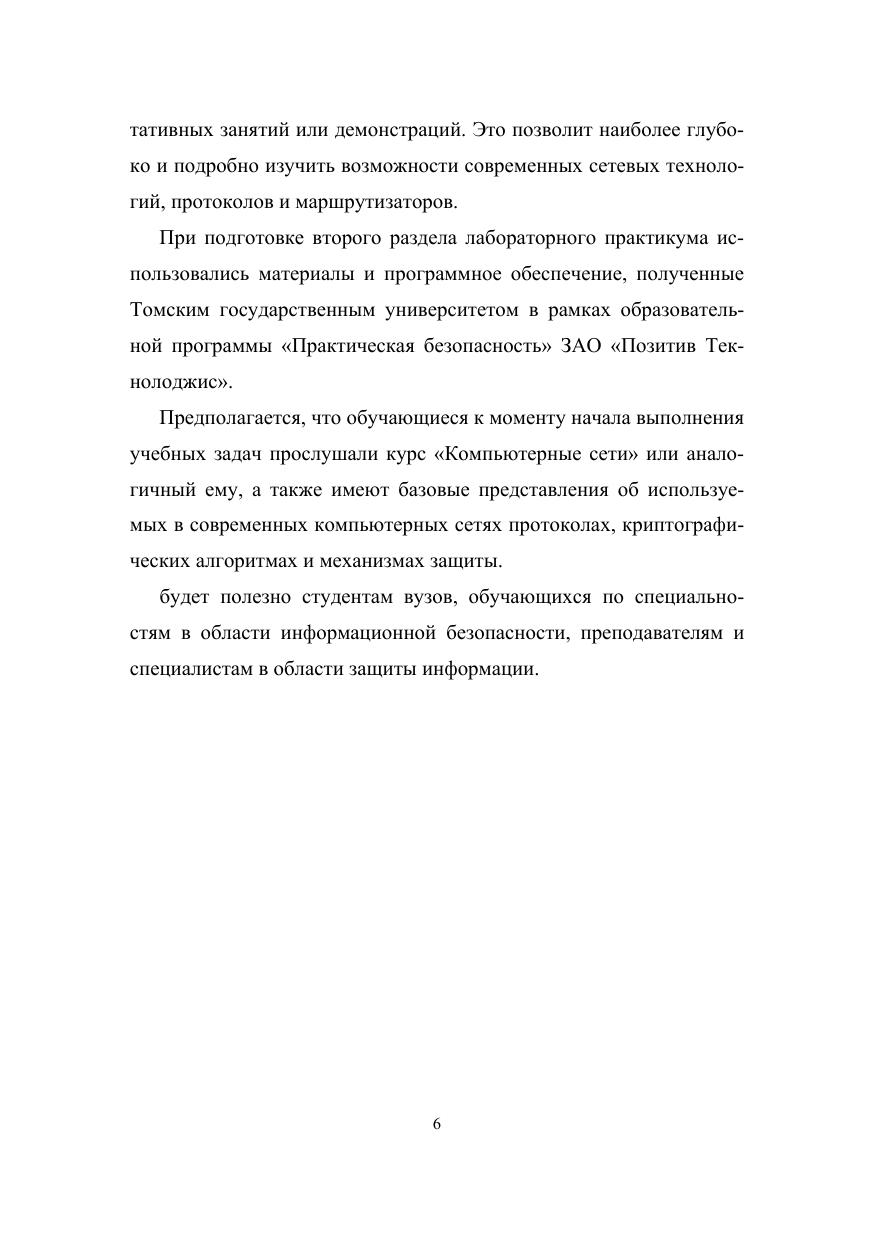 тативных занятий или демонстраций. Это позволит наиболее глубоко и подробно изучить возможности современных сетевых технологий, протоколов и маршрутизаторов.

При подготовке второго раздела лабораторного практикума использовались материалы и программное обеспечение, полученные Томским государственным университетом в рамках образовательной программы «Практическая безопасность» ЗАО «Позитив Текнолоджис».

Предполагается, что обучающиеся к моменту начала выполнения учебных задач прослушали курс «Компьютерные сети» или аналогичный ему, а также имеют базовые представления об используемых в современных компьютерных сетях протоколах, криптографических алгоритмах и механизмах защиты.

будет полезно студентам вузов, обучающихся по специальностям в области информационной безопасности, преподавателям и специалистам в области защиты информации.

6